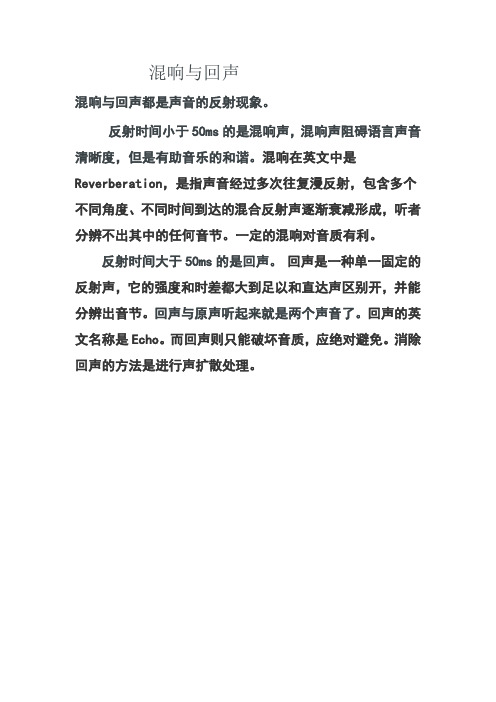 混响与回声

混响与回声都是声音的反射现象。

反射时间小于 50ms 的是混响声，混响声阻碍语言声音清晰度，但是有助音乐的和谐。混响在英文中是 Reverberation，是指声音经过多次往复漫反射，包含多个不同角度、不同时间到达的混合反射声逐渐衰减形成，听者分辨不出其中的任何音节。一定的混响对音质有利。

反射时间大于 50ms 的是回声。 回声是一种单一固定的反射声，它的强度和时差都大到足以和直达声区别开，并能分辨出音节。回声与原声听起来就是两个声音了。回声的英文名称是 Echo。而回声则只能破坏音质，应绝对避免。消除回声的方法是进行声扩散处理。